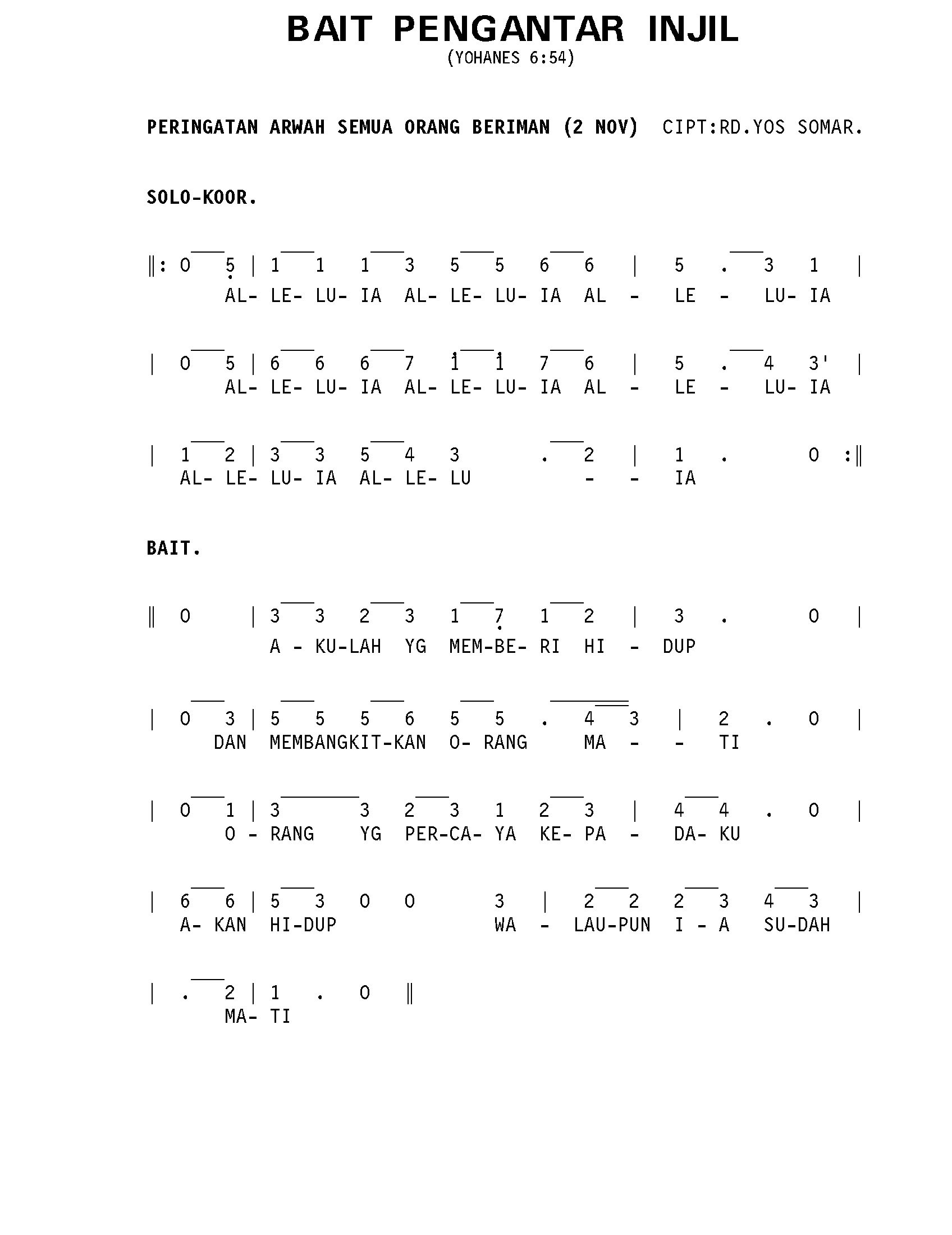 BAIT PENGANTAR INJIL
(YOHANES 6:54)

PERINGATAN ARWAH SEMUA ORANG BERIMAN (2 NOV) CIPT:RD.YOS SOMAR.

SOLO-KOOR.

‖: 0 5 | 1 1 1 3 5 5 6 6 | 5 . 3 1 |
AL- LE- LU- IA AL- LE- LU- IA AL - LE - LU- IA

| 0 5 | 6 6 6 7 1 1 7 6 | 5 . 4 3' |
AL- LE- LU- IA AL- LE- LU- IA AL - LE - LU- IA

| 1 2 | 3 3 5 4 3 . 2 | 1 . 0 :‖
AL- LE- LU- IA AL- LE- LU - - IA

BAIT.

‖ 0 | 3 3 2 3 1 7 1 2 | 3 . 0 |
A - KU-LAH YG MEM-BE- RI HI - DUP

| 0 3 | 5 5 5 6 5 5 . 4 3 | 2 . 0 |
DAN MEMBANGKIT-KAN O- RANG MA - - TI

| 0 1 | 3 3 2 3 1 2 3 | 4 4 . 0 |
O - RANG YG PER-CA- YA KE- PA - DA- KU

| 6 6 | 5 3 0 0 3 | 2 2 2 3 4 3 |
A- KAN HI-DUP WA - LAU-PUN I - A SU-DAH

| . 2 | 1 . 0 ‖
MA- TI